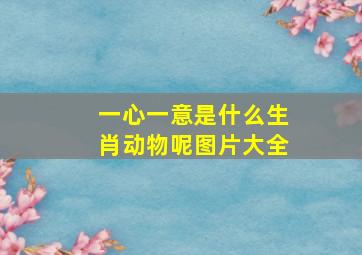 一心一意是什么生肖动物呢图片大全